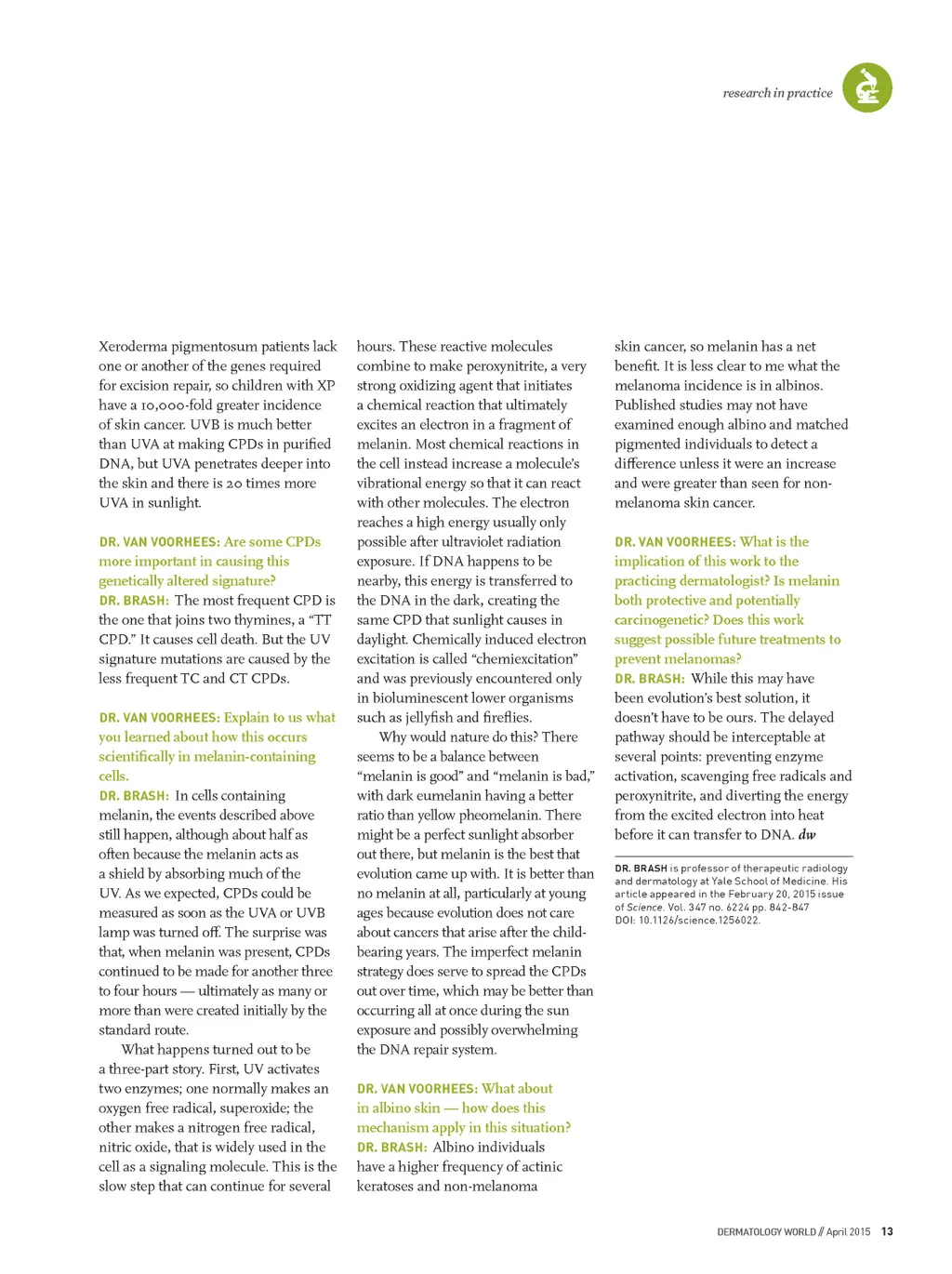 research in practice

Xeroderma pigmentosum patients lack one or another of the genes required for excision repair, so children with XP have a 10,000-fold greater incidence of skin cancer. UVB is much better than UVA at making CPDs in purified DNA, but UVA penetrates deeper into the skin and there is 20 times more UVA in sunlight.

DR. VAN VOORHEES: Are some CPDs more important in causing this genetically altered signature?
DR. BRASH: The most frequent CPD is the one that joins two thymines, a "TT CPD." It causes cell death. But the UV signature mutations are caused by the less frequent TC and CT CPDs.

DR. VAN VOORHEES: Explain to us what you learned about how this occurs scientifically in melanin-containing cells.
DR. BRASH: In cells containing melanin, the events described above still happen, although about half as often because the melanin acts as a shield by absorbing much of the UV. As we expected, CPDs could be measured as soon as the UVA or UVB lamp was turned off. The surprise was that, when melanin was present, CPDs continued to be made for another three to four hours — ultimately as many or more than were created initially by the standard route.

What happens turned out to be a three-part story. First, UV activates two enzymes; one normally makes an oxygen free radical, superoxide; the other makes a nitrogen free radical, nitric oxide, that is widely used in the cell as a signaling molecule. This is the slow step that can continue for several hours. These reactive molecules combine to make peroxynitrite, a very strong oxidizing agent that initiates a chemical reaction that ultimately excites an electron in a fragment of melanin. Most chemical reactions in the cell instead increase a molecule's vibrational energy so that it can react with other molecules. The electron reaches a high energy usually only possible after ultraviolet radiation exposure. If DNA happens to be nearby, this energy is transferred to the DNA in the dark, creating the same CPD that sunlight causes in daylight. Chemically induced electron excitation is called "chemiexcitation" and was previously encountered only in bioluminescent lower organisms such as jellyfish and fireflies.

Why would nature do this? There seems to be a balance between "melanin is good" and "melanin is bad," with dark eumelanin having a better ratio than yellow pheomelanin. There might be a perfect sunlight absorber out there, but melanin is the best that evolution came up with. It is better than no melanin at all, particularly at young ages because evolution does not care about cancers that arise after the child-bearing years. The imperfect melanin strategy does serve to spread the CPDs out over time, which may be better than occurring all at once during the sun exposure and possibly overwhelming the DNA repair system.

DR. VAN VOORHEES: What about in albino skin — how does this mechanism apply in this situation?
DR. BRASH: Albino individuals have a higher frequency of actinic keratoses and non-melanoma skin cancer, so melanin has a net benefit. It is less clear to me what the melanoma incidence is in albinos. Published studies may not have examined enough albino and matched pigmented individuals to detect a difference unless it were an increase and were greater than seen for non-melanoma skin cancer.

DR. VAN VOORHEES: What is the implication of this work to the practicing dermatologist? Is melanin both protective and potentially carcinogenetic? Does this work suggest possible future treatments to prevent melanomas?
DR. BRASH: While this may have been evolution's best solution, it doesn't have to be ours. The delayed pathway should be interceptable at several points: preventing enzyme activation, scavenging free radicals and peroxynitrite, and diverting the energy from the excited electron into heat before it can transfer to DNA. dw

DR. BRASH is professor of therapeutic radiology and dermatology at Yale School of Medicine. His article appeared in the February 20, 2015 issue of Science. Vol. 347 no. 6224 pp. 842-847 DOI: 10.1126/science.1256022.

DERMATOLOGY WORLD // April 2015 13